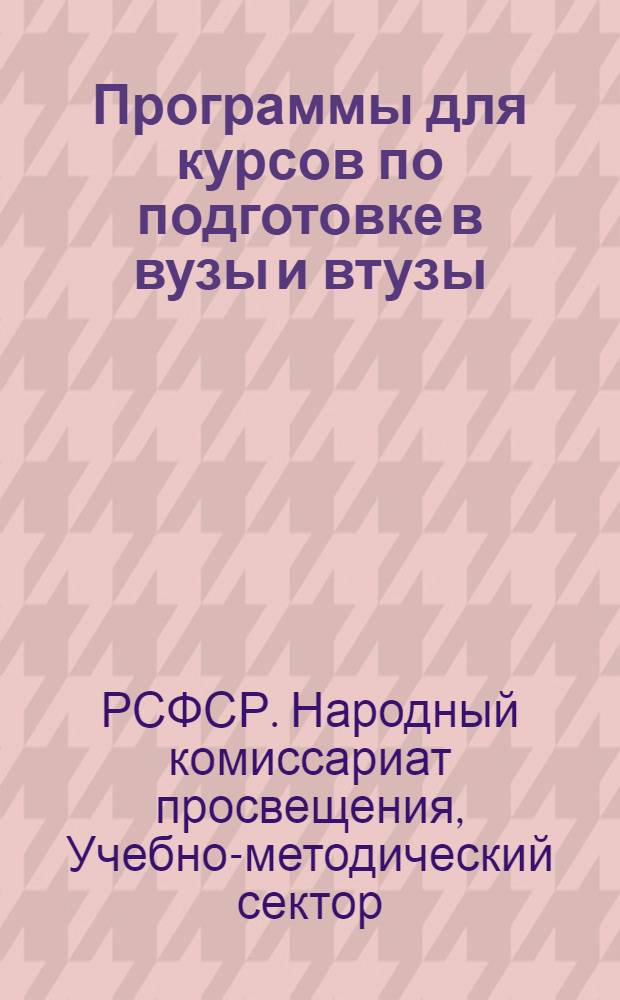 Программы для курсов по подготовке в вузы и втузы

РСФСР. Народный комиссариат просвещения, Учебно-методический сектор